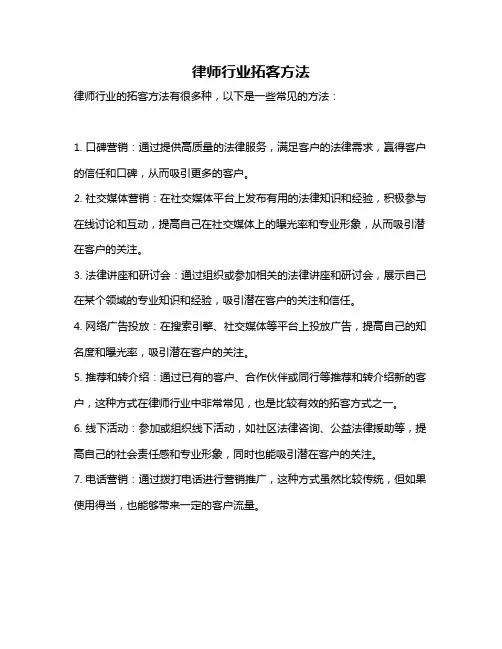 律师行业拓客方法

律师行业的拓客方法有很多种，以下是一些常见的方法：

1. 口碑营销：通过提供高质量的法律服务，满足客户的法律需求，赢得客户的信任和口碑，从而吸引更多的客户。

2. 社交媒体营销：在社交媒体平台上发布有用的法律知识和经验，积极参与在线讨论和互动，提高自己在社交媒体上的曝光率和专业形象，从而吸引潜在客户的关注。

3. 法律讲座和研讨会：通过组织或参加相关的法律讲座和研讨会，展示自己在某个领域的专业知识和经验，吸引潜在客户的关注和信任。

4. 网络广告投放：在搜索引擎、社交媒体等平台上投放广告，提高自己的知名度和曝光率，吸引潜在客户的关注。

5. 推荐和转介绍：通过已有的客户、合作伙伴或同行等推荐和转介绍新的客户，这种方式在律师行业中非常常见，也是比较有效的拓客方式之一。

6. 线下活动：参加或组织线下活动，如社区法律咨询、公益法律援助等，提高自己的社会责任感和专业形象，同时也能吸引潜在客户的关注。

7. 电话营销：通过拨打电话进行营销推广，这种方式虽然比较传统，但如果使用得当，也能够带来一定的客户流量。